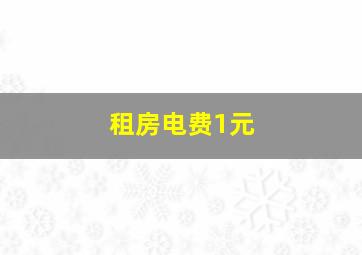 租房电费1元